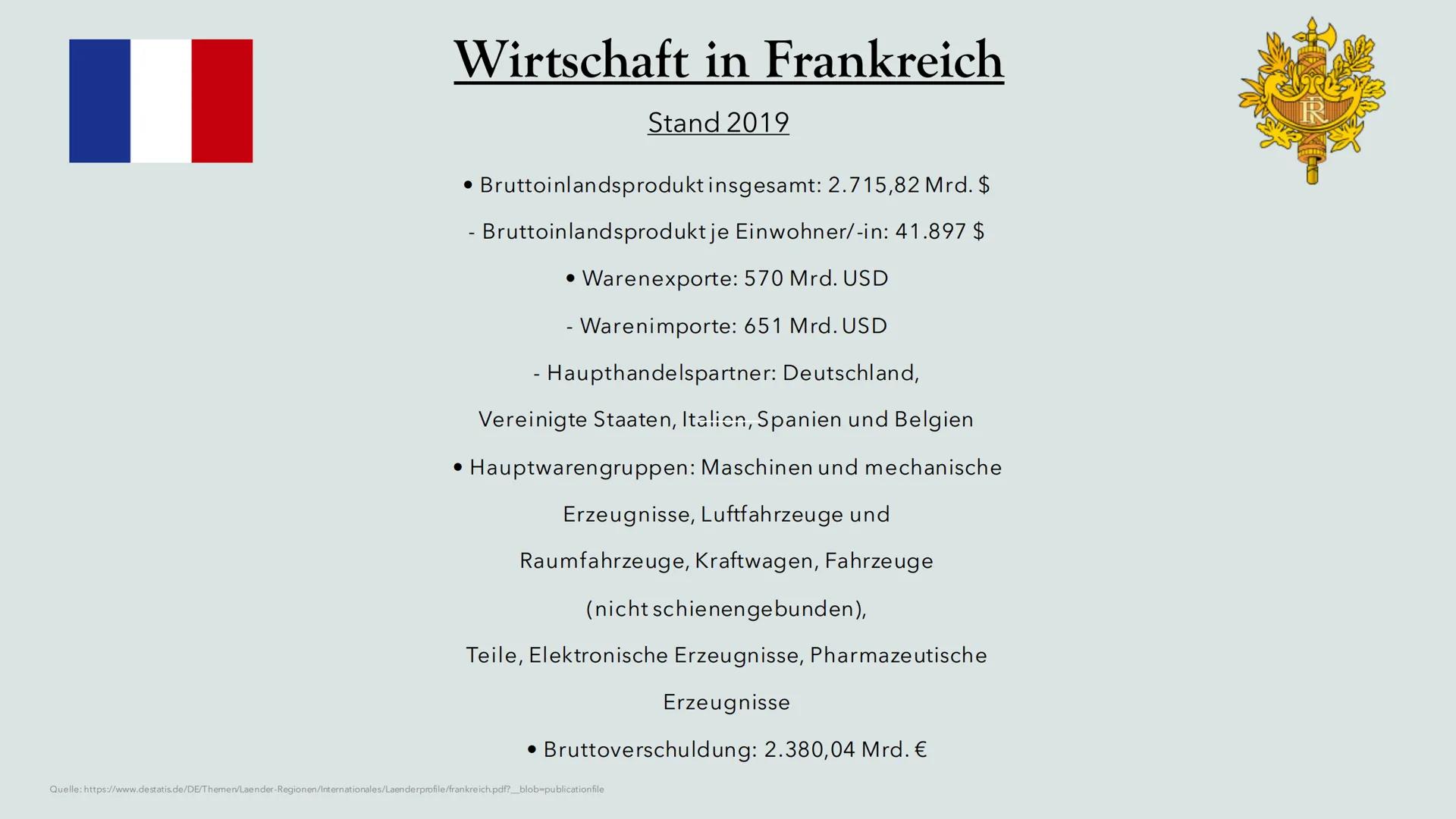 Wirtschaft in Frankreich

Stand 2019

RF

• Bruttoinlandsprodukt insgesamt: 2.715,82 Mrd. $

- Bruttoinlandsprodukt je Einwohner/-in: 41.897 $

• Warenexporte: 570 Mrd. USD

- Warenimporte: 651 Mrd. USD

- Haupthandelspartner: Deutschland, Vereinigte Staaten, Italien, Spanien und Belgien

• Hauptwarengruppen: Maschinen und mechanische Erzeugnisse, Luftfahrzeuge und Raumfahrzeuge, Kraftwagen, Fahrzeuge (nicht schienengebunden), Teile, Elektronische Erzeugnisse, Pharmazeutische Erzeugnisse

• Bruttoverschuldung: 2.380,04 Mrd. €

Quelle: https://www.destatis.de/DE/Themen/Laender-Regionen/Internationales/Laenderprofile/frankreich.pdf?__blob=publicationfile